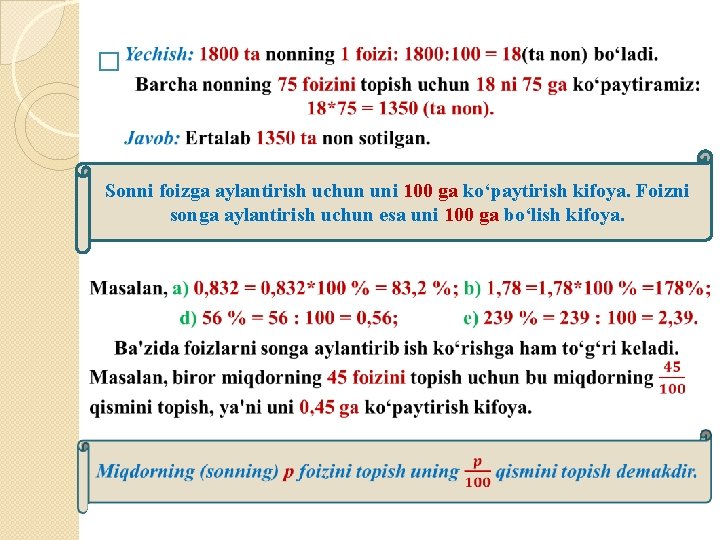 Yechish: 1800 ta nonning 1 foizi: 1800:100 = 18(ta non) bo‘ladi.

Barcha nonning 75 foizini topish uchun 18 ni 75 ga ko‘paytiramiz: 18*75 = 1350 (ta non).

Javob: Ertalab 1350 ta non sotilgan.

Sonni foizga aylantirish uchun uni 100 ga ko‘paytirish kifoya. Foizni songa aylantirish uchun esa uni 100 ga bo‘lish kifoya.

Masalan, a) 0,832 = 0,832*100 % = 83,2 %; b) 1,78 =1,78*100 % =178%;

d) 56 % = 56 : 100 = 0,56; e) 239 % = 239 : 100 = 2,39.

Ba'zida foizlarni songa aylantirib ish ko‘rishga ham to‘g‘ri keladi. Masalan, biror miqdorning 45 foizini topish uchun bu miqdorning $\frac{45}{100}$ qismini topish, ya'ni uni 0,45 ga ko‘paytirish kifoya.

Miqdorning (sonning) p foizini topish uning $\frac{p}{100}$ qismini topish demakdir.